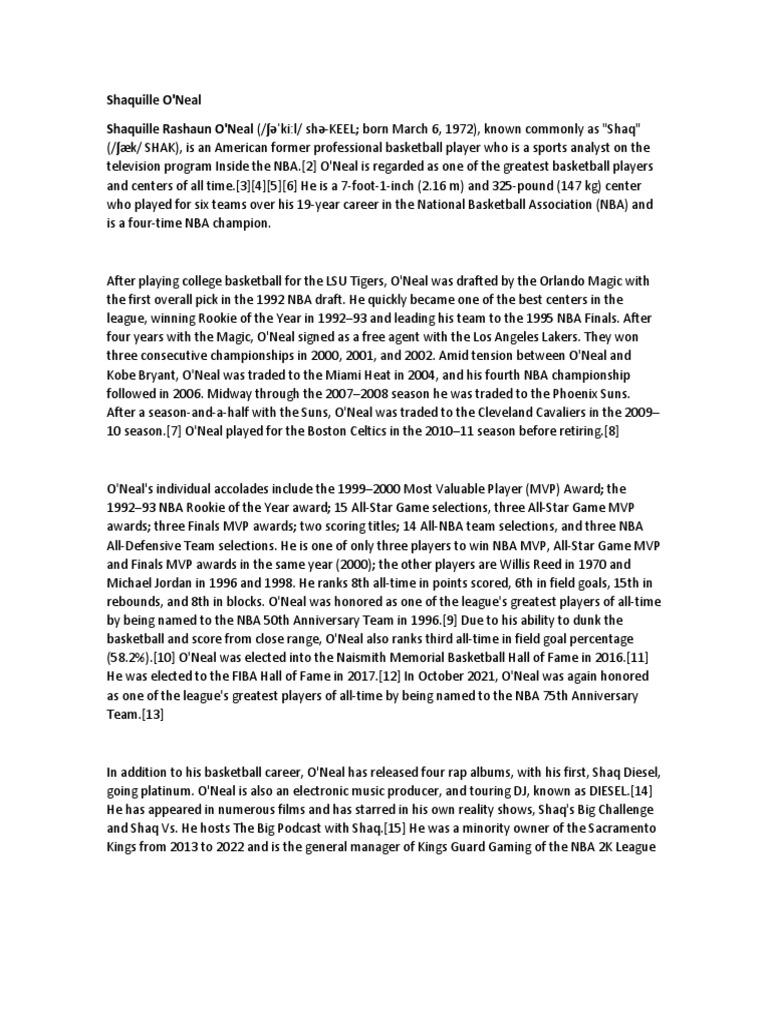 Shaquille O'Neal

Shaquille Rashaun O'Neal (/ʃəˈkiːl/ shə-KEEL; born March 6, 1972), known commonly as "Shaq" (/ʃæk/ SHAK), is an American former professional basketball player who is a sports analyst on the television program Inside the NBA.[2] O'Neal is regarded as one of the greatest basketball players and centers of all time.[3][4][5][6] He is a 7-foot-1-inch (2.16 m) and 325-pound (147 kg) center who played for six teams over his 19-year career in the National Basketball Association (NBA) and is a four-time NBA champion.

After playing college basketball for the LSU Tigers, O'Neal was drafted by the Orlando Magic with the first overall pick in the 1992 NBA draft. He quickly became one of the best centers in the league, winning Rookie of the Year in 1992–93 and leading his team to the 1995 NBA Finals. After four years with the Magic, O'Neal signed as a free agent with the Los Angeles Lakers. They won three consecutive championships in 2000, 2001, and 2002. Amid tension between O'Neal and Kobe Bryant, O'Neal was traded to the Miami Heat in 2004, and his fourth NBA championship followed in 2006. Midway through the 2007–2008 season he was traded to the Phoenix Suns. After a season-and-a-half with the Suns, O'Neal was traded to the Cleveland Cavaliers in the 2009–10 season.[7] O'Neal played for the Boston Celtics in the 2010–11 season before retiring.[8]

O'Neal's individual accolades include the 1999–2000 Most Valuable Player (MVP) Award; the 1992–93 NBA Rookie of the Year award; 15 All-Star Game selections, three All-Star Game MVP awards; three Finals MVP awards; two scoring titles; 14 All-NBA team selections, and three NBA All-Defensive Team selections. He is one of only three players to win NBA MVP, All-Star Game MVP and Finals MVP awards in the same year (2000); the other players are Willis Reed in 1970 and Michael Jordan in 1996 and 1998. He ranks 8th all-time in points scored, 6th in field goals, 15th in rebounds, and 8th in blocks. O'Neal was honored as one of the league's greatest players of all-time by being named to the NBA 50th Anniversary Team in 1996.[9] Due to his ability to dunk the basketball and score from close range, O'Neal also ranks third all-time in field goal percentage (58.2%).[10] O'Neal was elected into the Naismith Memorial Basketball Hall of Fame in 2016.[11] He was elected to the FIBA Hall of Fame in 2017.[12] In October 2021, O'Neal was again honored as one of the league's greatest players of all-time by being named to the NBA 75th Anniversary Team.[13]

In addition to his basketball career, O'Neal has released four rap albums, with his first, Shaq Diesel, going platinum. O'Neal is also an electronic music producer, and touring DJ, known as DIESEL.[14] He has appeared in numerous films and has starred in his own reality shows, Shaq's Big Challenge and Shaq Vs. He hosts The Big Podcast with Shaq.[15] He was a minority owner of the Sacramento Kings from 2013 to 2022 and is the general manager of Kings Guard Gaming of the NBA 2K League